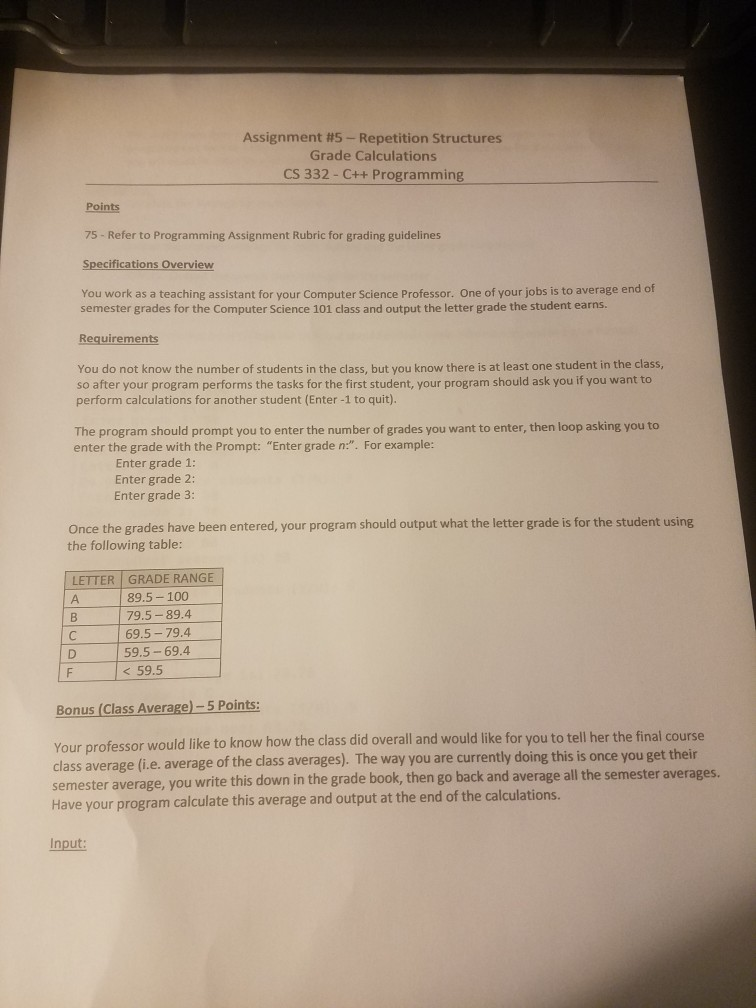 Assignment #5 – Repetition Structures
Grade Calculations
CS 332 - C++ Programming

Points

75 - Refer to Programming Assignment Rubric for grading guidelines

Specifications Overview

You work as a teaching assistant for your Computer Science Professor. One of your jobs is to average end of semester grades for the Computer Science 101 class and output the letter grade the student earns.

Requirements

You do not know the number of students in the class, but you know there is at least one student in the class, so after your program performs the tasks for the first student, your program should ask you if you want to perform calculations for another student (Enter -1 to quit).

The program should prompt you to enter the number of grades you want to enter, then loop asking you to enter the grade with the Prompt: "Enter grade n:". For example:
Enter grade 1:
Enter grade 2:
Enter grade 3:

Once the grades have been entered, your program should output what the letter grade is for the student using the following table:

| LETTER | GRADE RANGE |
|---|---|
| A | 89.5 – 100 |
| B | 79.5 – 89.4 |
| C | 69.5 – 79.4 |
| D | 59.5 – 69.4 |
| F | < 59.5 |

Bonus (Class Average) – 5 Points:

Your professor would like to know how the class did overall and would like for you to tell her the final course class average (i.e. average of the class averages). The way you are currently doing this is once you get their semester average, you write this down in the grade book, then go back and average all the semester averages. Have your program calculate this average and output at the end of the calculations.

Input: